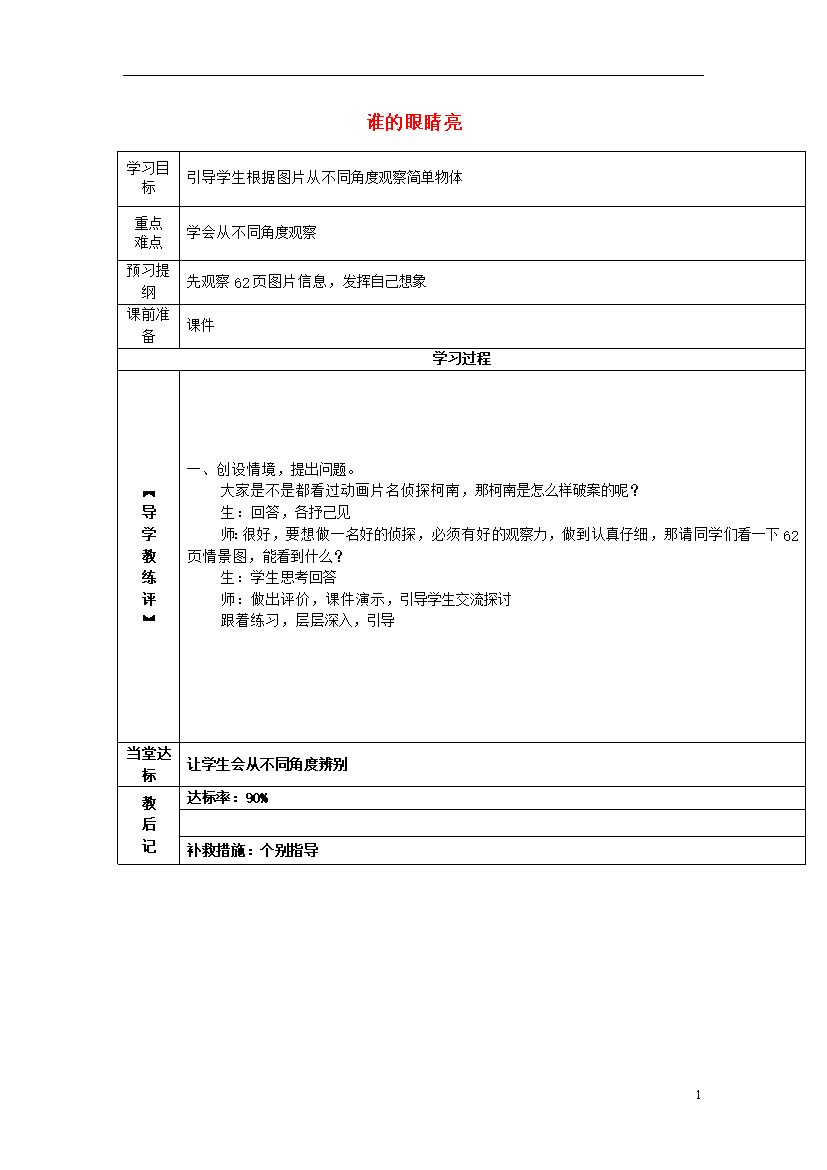 谁的眼睛亮

| 学习目标 | 引导学生根据图片从不同角度观察简单物体 |
|---|---|
| 重点难点 | 学会从不同角度观察 |
| 预习提纲 | 先观察62页图片信息，发挥自己想象 |
| 课前准备 | 课件 |
| 学习过程 | |
| 【导学教练评】 | 一、创设情境，提出问题。<br>大家是不是都看过动画片名侦探柯南，那柯南是怎么样破案的呢？<br>生：回答，各抒己见<br>师：很好，要想做一名好的侦探，必须有好的观察力，做到认真仔细，那请同学们看一下62页情景图，能看到什么？<br>生：学生思考回答<br>师：做出评价，课件演示，引导学生交流探讨<br>跟着练习，层层深入，引导 |
| 当堂达标 | 让学生会从不同角度辨别 |
| 教后记 | 达标率：90% |
| | |
| | 补救措施：个别指导 |

1